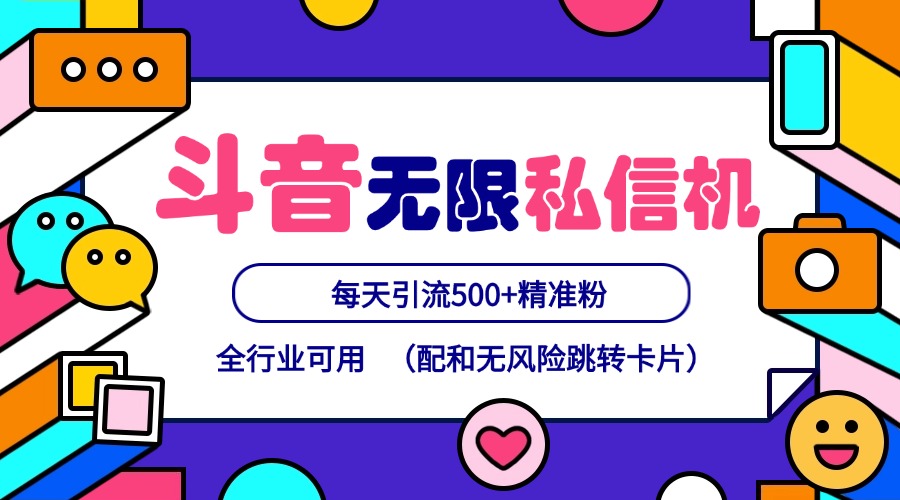 斗音无限私信机

每天引流500+精准粉

全行业可用 （配和无风险跳转卡片）